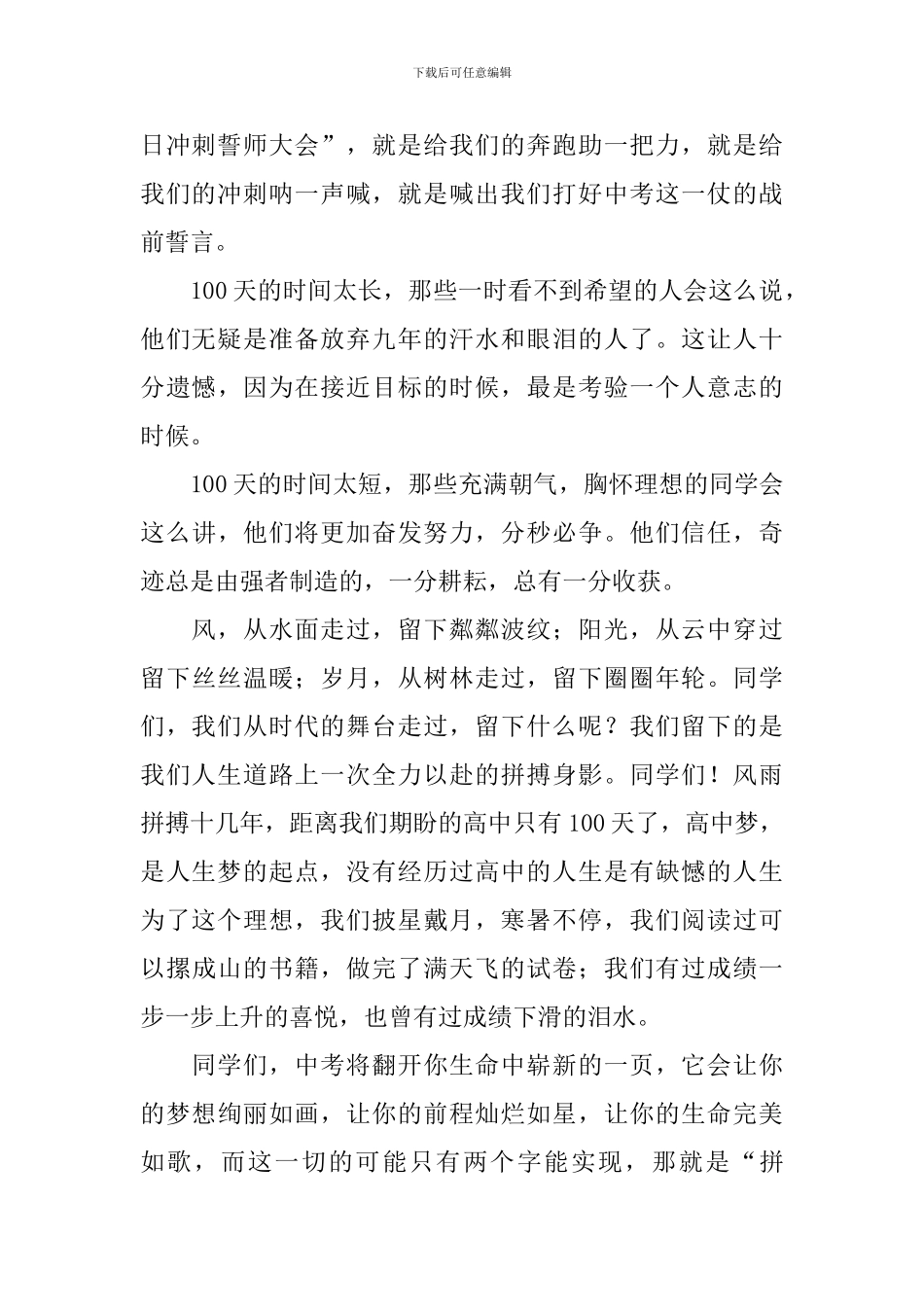 下载后可任意编辑

日冲刺誓师大会”，就是给我们的奔跑助一把力，就是给我们的冲刺呐一声喊，就是喊出我们打好中考这一仗的战前誓言。

100天的时间太长，那些一时看不到希望的人会这么说，他们无疑是准备放弃九年的汗水和眼泪的人了。这让人十分遗憾，因为在接近目标的时候，最是考验一个人意志的时候。

100天的时间太短，那些充满朝气，胸怀理想的同学会这么讲，他们将更加奋发努力，分秒必争。他们信任，奇迹总是由强者制造的，一分耕耘，总有一分收获。

风，从水面走过，留下粼粼波纹；阳光，从云中穿过留下丝丝温暖；岁月，从树林走过，留下圈圈年轮。同学们，我们从时代的舞台走过，留下什么呢？我们留下的是我们人生道路上一次全力以赴的拼搏身影。同学们！风雨拼搏十几年，距离我们期盼的高中只有100天了，高中梦，是人生梦的起点，没有经历过高中的人生是有缺憾的人生为了这个理想，我们披星戴月，寒暑不停，我们阅读过可以摞成山的书籍，做完了满天飞的试卷；我们有过成绩一步一步上升的喜悦，也曾有过成绩下滑的泪水。

同学们，中考将翻开你生命中崭新的一页，它会让你的梦想绚丽如画，让你的前程灿烂如星，让你的生命完美如歌，而这一切的可能只有两个字能实现，那就是“拼